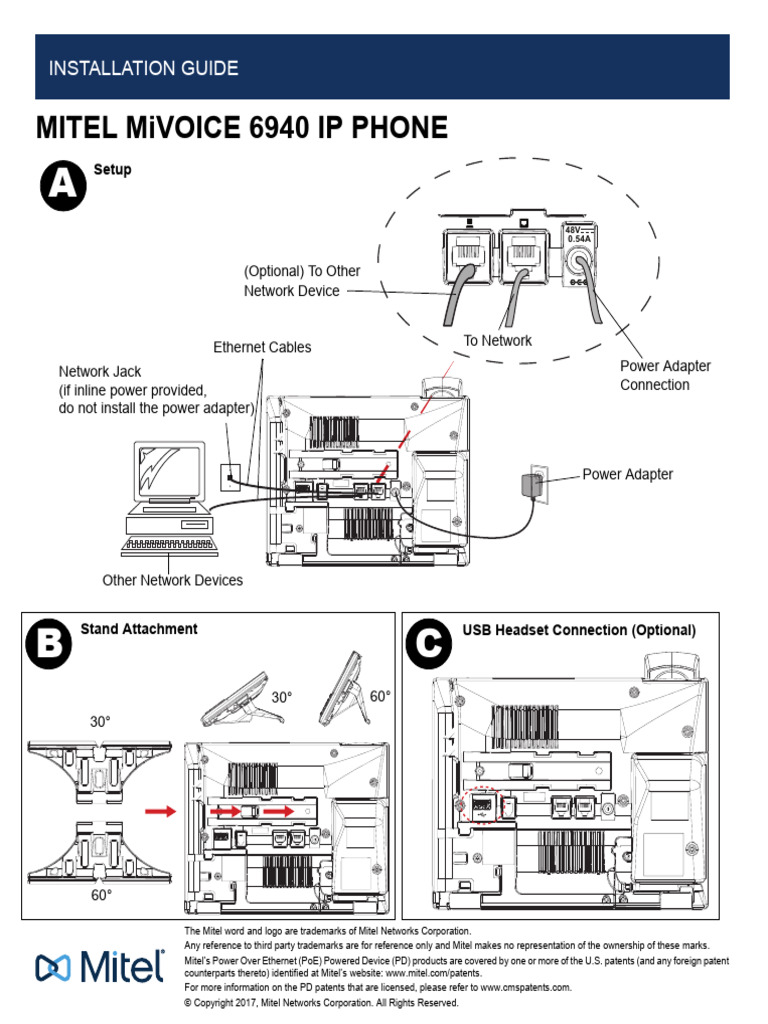 INSTALLATION GUIDE

MITEL MiVOICE 6940 IP PHONE

A Setup

48V
0.54A

(Optional) To Other Network Device

To Network

Power Adapter Connection

Ethernet Cables

Network Jack (if inline power provided, do not install the power adapter)

Power Adapter

Other Network Devices

B Stand Attachment

30°

60°

30°

60°

C USB Headset Connection (Optional)

Mitel

The Mitel word and logo are trademarks of Mitel Networks Corporation.
Any reference to third party trademarks are for reference only and Mitel makes no representation of the ownership of these marks.
Mitel's Power Over Ethernet (PoE) Powered Device (PD) products are covered by one or more of the U.S. patents (and any foreign patent counterparts thereto) identified at Mitel's website: www.mitel.com/patents.
For more information on the PD patents that are licensed, please refer to www.cmspatents.com.
© Copyright 2017, Mitel Networks Corporation. All Rights Reserved.